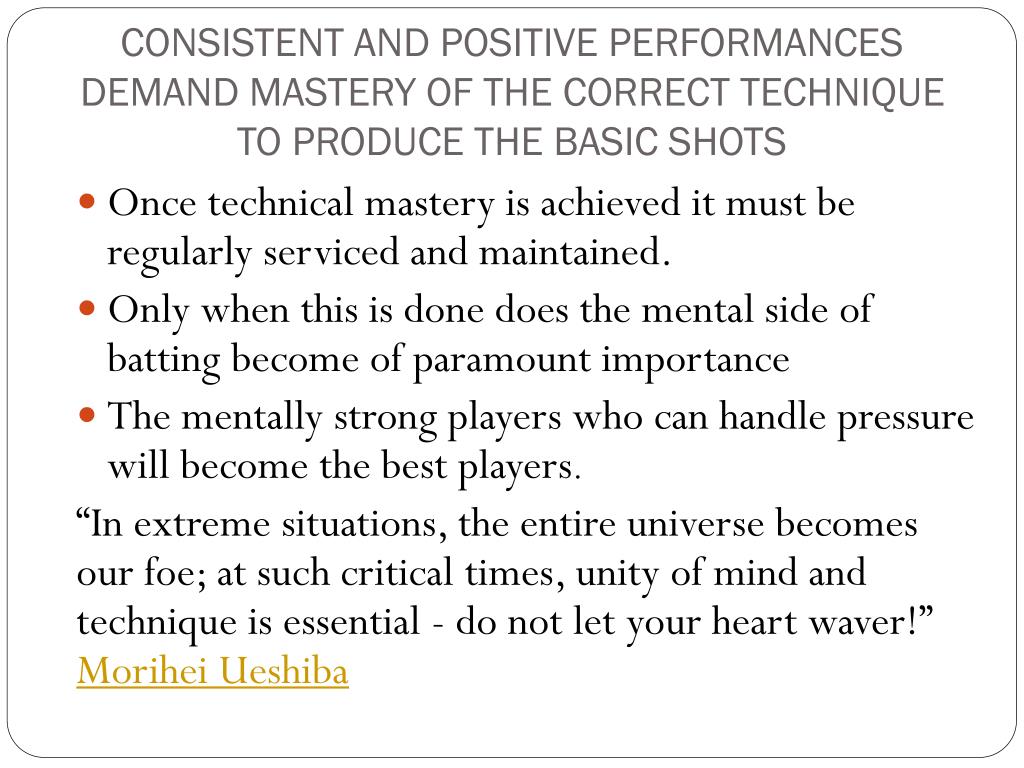 CONSISTENT AND POSITIVE PERFORMANCES DEMAND MASTERY OF THE CORRECT TECHNIQUE TO PRODUCE THE BASIC SHOTS

• Once technical mastery is achieved it must be regularly serviced and maintained.
• Only when this is done does the mental side of batting become of paramount importance
• The mentally strong players who can handle pressure will become the best players.

"In extreme situations, the entire universe becomes our foe; at such critical times, unity of mind and technique is essential - do not let your heart waver!" Morihei Ueshiba